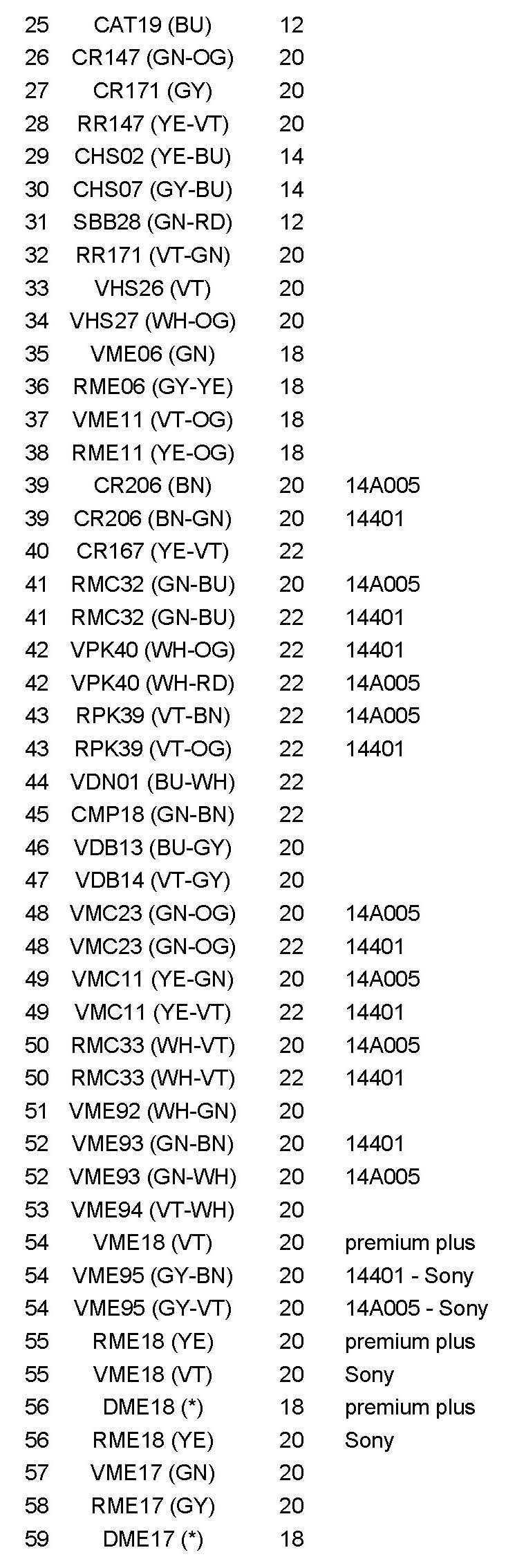 | | | | |
|---|---|---|---|
| 25 | CAT19 (BU) | 12 | |
| 26 | CR147 (GN-OG) | 20 | |
| 27 | CR171 (GY) | 20 | |
| 28 | RR147 (YE-VT) | 20 | |
| 29 | CHS02 (YE-BU) | 14 | |
| 30 | CHS07 (GY-BU) | 14 | |
| 31 | SBB28 (GN-RD) | 12 | |
| 32 | RR171 (VT-GN) | 20 | |
| 33 | VHS26 (VT) | 20 | |
| 34 | VHS27 (WH-OG) | 20 | |
| 35 | VME06 (GN) | 18 | |
| 36 | RME06 (GY-YE) | 18 | |
| 37 | VME11 (VT-OG) | 18 | |
| 38 | RME11 (YE-OG) | 18 | |
| 39 | CR206 (BN) | 20 | 14A005 |
| 39 | CR206 (BN-GN) | 20 | 14401 |
| 40 | CR167 (YE-VT) | 22 | |
| 41 | RMC32 (GN-BU) | 20 | 14A005 |
| 41 | RMC32 (GN-BU) | 22 | 14401 |
| 42 | VPK40 (WH-OG) | 22 | 14401 |
| 42 | VPK40 (WH-RD) | 22 | 14A005 |
| 43 | RPK39 (VT-BN) | 22 | 14A005 |
| 43 | RPK39 (VT-OG) | 22 | 14401 |
| 44 | VDN01 (BU-WH) | 22 | |
| 45 | CMP18 (GN-BN) | 22 | |
| 46 | VDB13 (BU-GY) | 20 | |
| 47 | VDB14 (VT-GY) | 20 | |
| 48 | VMC23 (GN-OG) | 20 | 14A005 |
| 48 | VMC23 (GN-OG) | 22 | 14401 |
| 49 | VMC11 (YE-GN) | 20 | 14A005 |
| 49 | VMC11 (YE-VT) | 22 | 14401 |
| 50 | RMC33 (WH-VT) | 20 | 14A005 |
| 50 | RMC33 (WH-VT) | 22 | 14401 |
| 51 | VME92 (WH-GN) | 20 | |
| 52 | VME93 (GN-BN) | 20 | 14401 |
| 52 | VME93 (GN-WH) | 20 | 14A005 |
| 53 | VME94 (VT-WH) | 20 | |
| 54 | VME18 (VT) | 20 | premium plus |
| 54 | VME95 (GY-BN) | 20 | 14401 - Sony |
| 54 | VME95 (GY-VT) | 20 | 14A005 - Sony |
| 55 | RME18 (YE) | 20 | premium plus |
| 55 | VME18 (VT) | 20 | Sony |
| 56 | DME18 (*) | 18 | premium plus |
| 56 | RME18 (YE) | 20 | Sony |
| 57 | VME17 (GN) | 20 | |
| 58 | RME17 (GY) | 20 | |
| 59 | DME17 (*) | 18 | |